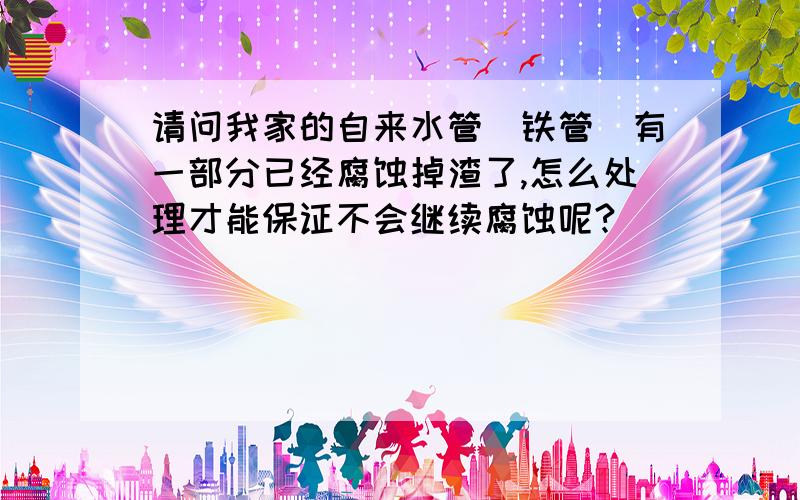 请问我家的自来水管（铁管）有一部分已经腐蚀掉渣了,怎么处理才能保证不会继续腐蚀呢?